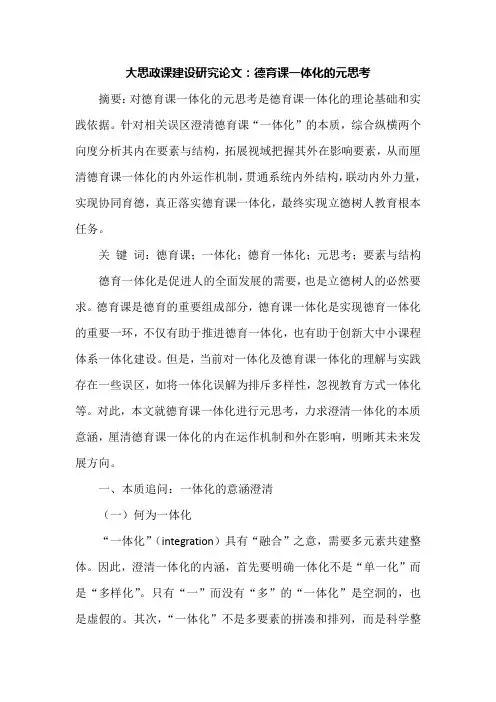 大思政课建设研究论文：德育课一体化的元思考

摘要：对德育课一体化的元思考是德育课一体化的理论基础和实践依据。针对相关误区澄清德育课“一体化”的本质，综合纵横两个向度分析其内在要素与结构，拓展视域把握其外在影响要素，从而厘清德育课一体化的内外运作机制，贯通系统内外结构，联动内外力量，实现协同育德，真正落实德育课一体化，最终实现立德树人教育根本任务。

关 键 词：德育课；一体化；德育一体化；元思考；要素与结构

德育一体化是促进人的全面发展的需要，也是立德树人的必然要求。德育课是德育的重要组成部分，德育课一体化是实现德育一体化的重要一环，不仅有助于推进德育一体化，也有助于创新大中小课程体系一体化建设。但是，当前对一体化及德育课一体化的理解与实践存在一些误区，如将一体化误解为排斥多样性，忽视教育方式一体化等。对此，本文就德育课一体化进行元思考，力求澄清一体化的本质意涵，厘清德育课一体化的内在运作机制和外在影响，明晰其未来发展方向。

一、本质追问：一体化的意涵澄清

（一）何为一体化

“一体化”（integration）具有“融合”之意，需要多元素共建整体。因此，澄清一体化的内涵，首先要明确一体化不是“单一化”而是“多样化”。只有“一”而没有“多”的“一体化”是空洞的，也是虚假的。其次，“一体化”不是多要素的拼凑和排列，而是科学整